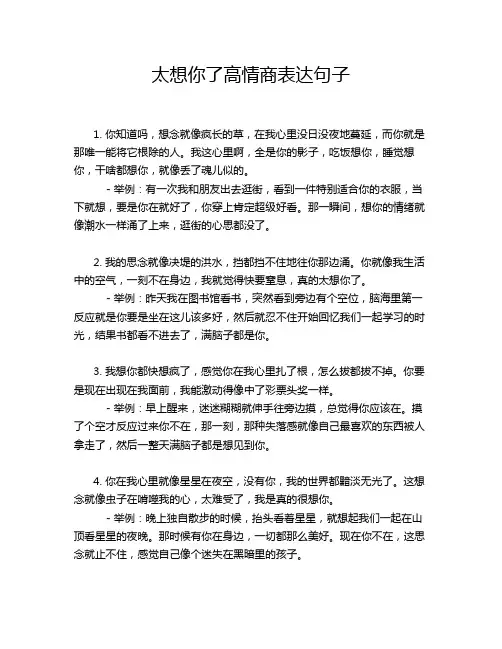 太想你了高情商表达句子

1. 你知道吗，想念就像疯长的草，在我心里没日没夜地蔓延，而你就是那唯一能将它根除的人。我这心里啊，全是你的影子，吃饭想你，睡觉想你，干啥都想你，就像丢了魂儿似的。

- 举例：有一次我和朋友出去逛街，看到一件特别适合你的衣服，当下就想，要是你在就好了，你穿上肯定超级好看。那一瞬间，想你的情绪就像潮水一样涌了上来，逛街的心思都没了。

2. 我的思念就像决堤的洪水，挡都挡不住地往你那边涌。你就像我生活中的空气，一刻不在身边，我就觉得快要窒息，真的太想你了。

- 举例：昨天我在图书馆看书，突然看到旁边有个空位，脑海里第一反应就是你要是坐在这儿该多好，然后就忍不住开始回忆我们一起学习的时光，结果书都看不进去了，满脑子都是你。

3. 我想你都快想疯了，感觉你在我心里扎了根，怎么拔都拔不掉。你要是现在出现在我面前，我能激动得像中了彩票头奖一样。

- 举例：早上醒来，迷迷糊糊就伸手往旁边摸，总觉得你应该在。摸了个空才反应过来你不在，那一刻，那种失落感就像自己最喜欢的东西被人拿走了，然后一整天满脑子都是想见到你。

4. 你在我心里就像星星在夜空，没有你，我的世界都黯淡无光了。这想念就像虫子在啃噬我的心，太难受了，我是真的很想你。

- 举例：晚上独自散步的时候，抬头看着星星，就想起我们一起在山顶看星星的夜晚。那时候有你在身边，一切都那么美好。现在你不在，这思念就止不住，感觉自己像个迷失在黑暗里的孩子。